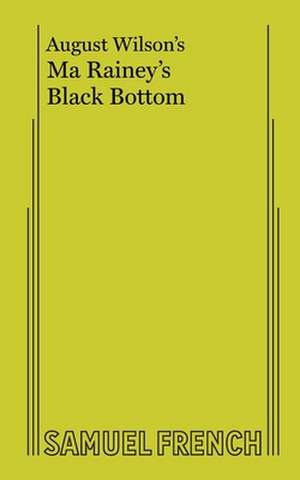 August Wilson's
Ma Rainey's
Black Bottom

SAMUEL FRENCH